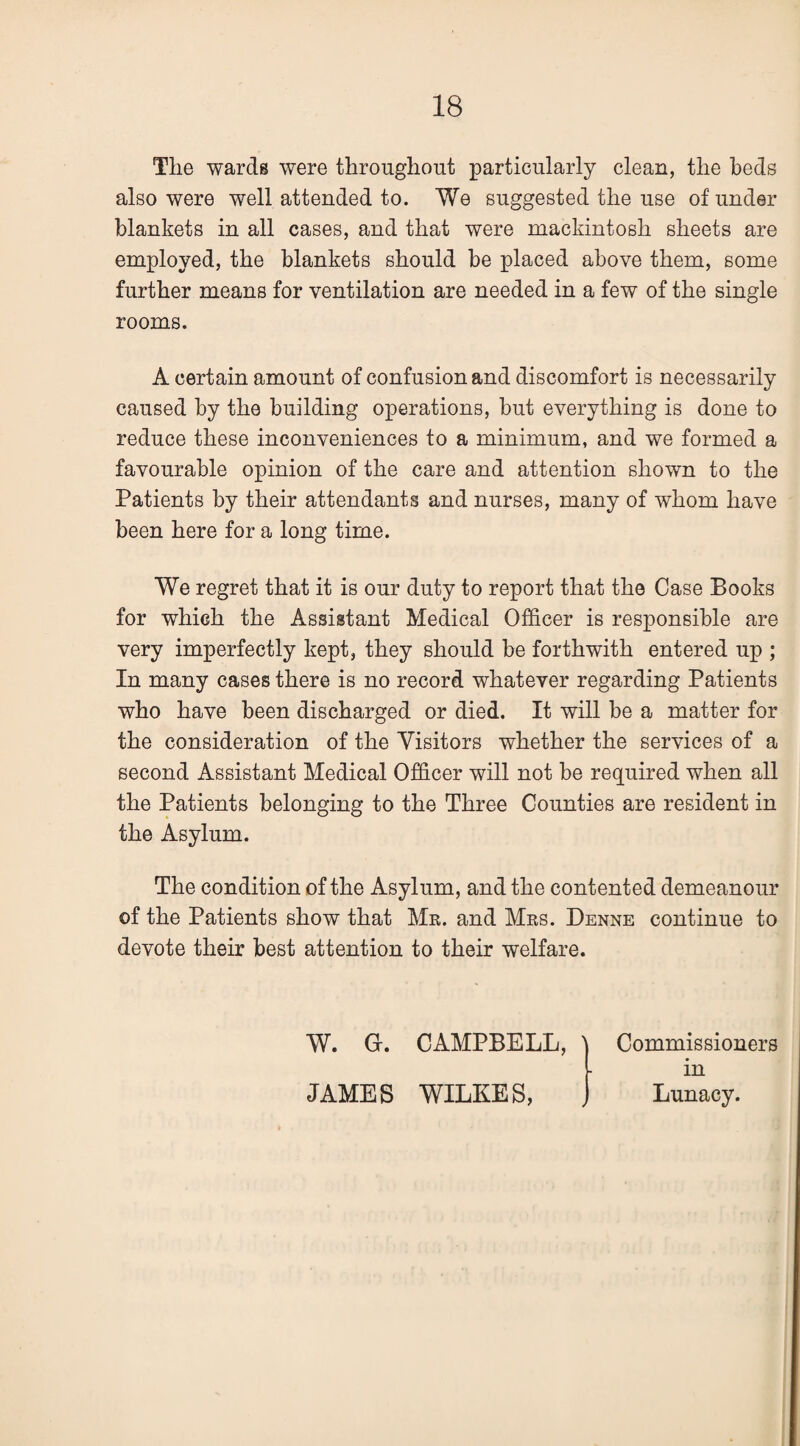 18

The wards were throughout particularly clean, the beds also were well attended to. We suggested the use of under blankets in all cases, and that were mackintosh sheets are employed, the blankets should be placed above them, some further means for ventilation are needed in a few of the single rooms.

A certain amount of confusion and discomfort is necessarily caused by the building operations, but everything is done to reduce these inconveniences to a minimum, and we formed a favourable opinion of the care and attention shown to the Patients by their attendants and nurses, many of whom have been here for a long time.

We regret that it is our duty to report that the Case Books for which the Assistant Medical Officer is responsible are very imperfectly kept, they should be forthwith entered up ; In many cases there is no record whatever regarding Patients who have been discharged or died. It will be a matter for the consideration of the Visitors whether the services of a second Assistant Medical Officer will not be required when all the Patients belonging to the Three Counties are resident in the Asylum.

The condition of the Asylum, and the contented demeanour of the Patients show that Mr. and Mrs. Denne continue to devote their best attention to their welfare.

W. G. CAMPBELL,
JAMES WILKES,
Commissioners in Lunacy.